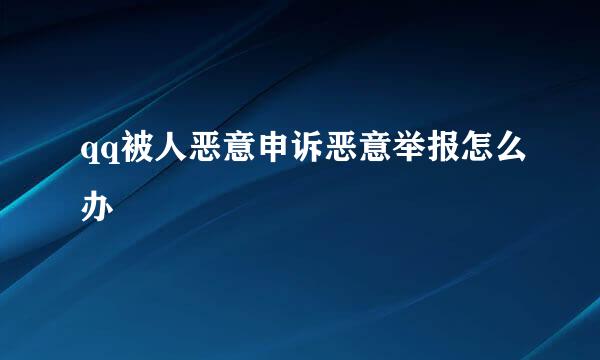 qq被人恶意申诉恶意举报怎么办